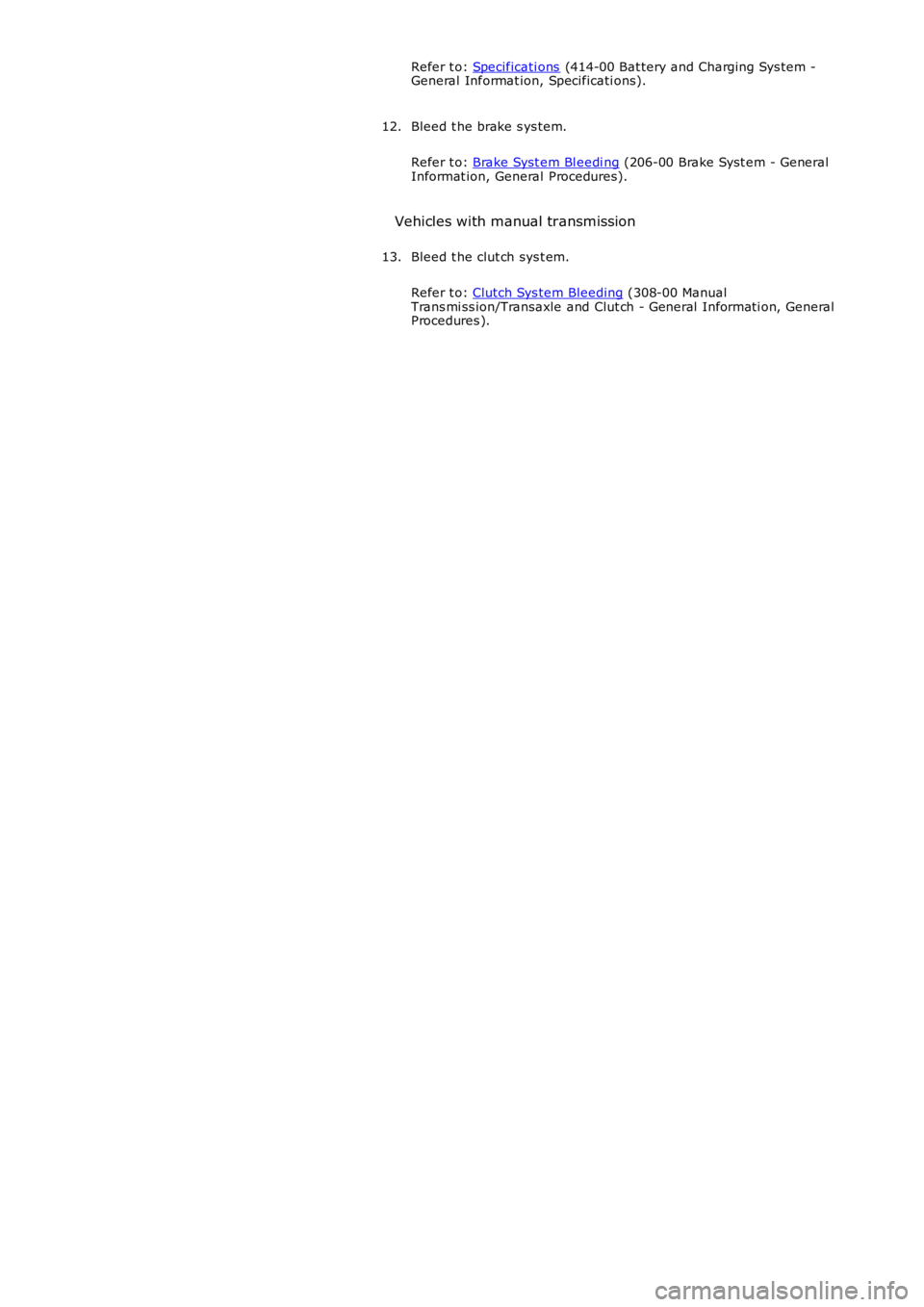 Refer to: Specifications (414-00 Battery and Charging System - General Information, Specifications).

12. Bleed the brake system.

Refer to: Brake System Bleeding (206-00 Brake System - General Information, General Procedures).

Vehicles with manual transmission

13. Bleed the clutch system.

Refer to: Clutch System Bleeding (308-00 Manual Transmission/Transaxle and Clutch - General Information, General Procedures).

carmanualsonline.info